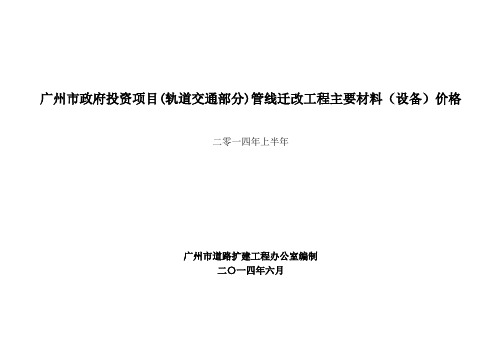 广州市政府投资项目(轨道交通部分)管线迁改工程主要材料（设备）价格

二零一四年上半年

广州市道路扩建工程办公室编制
二〇一四年六月